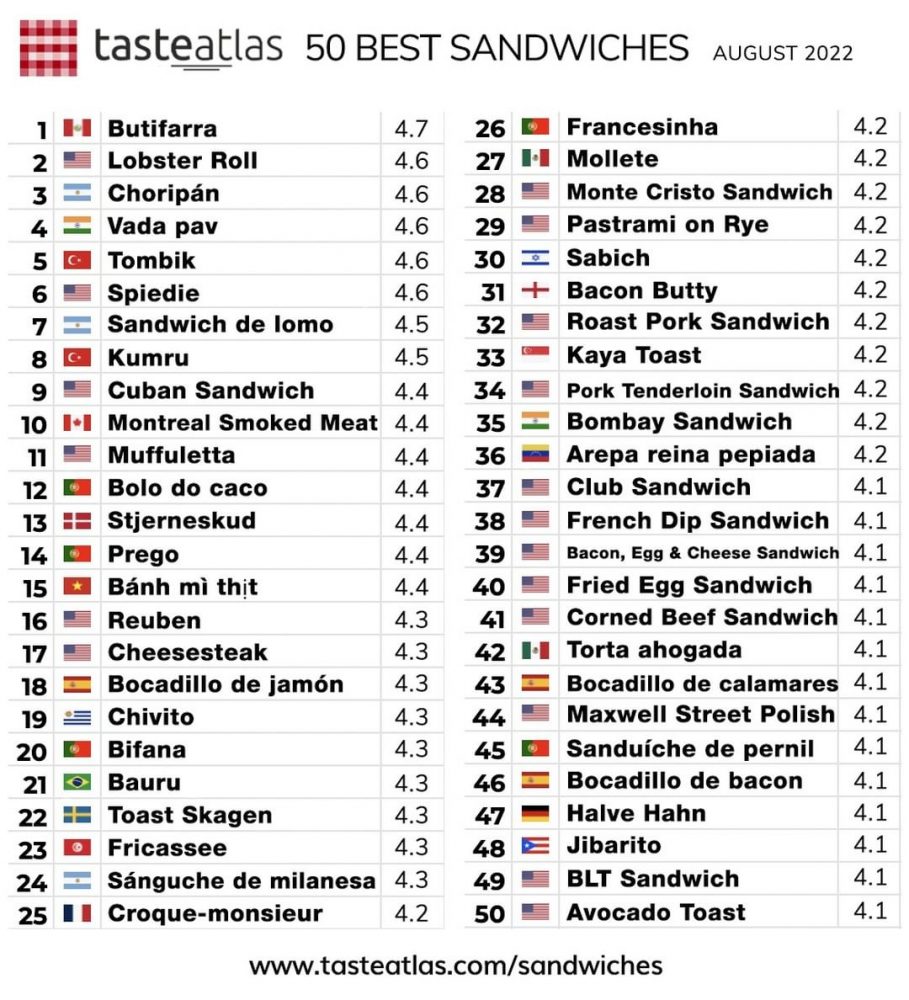 tasteatlas 50 BEST SANDWICHES AUGUST 2022

| | | |
|---|---|---|
| 1 | Butifarra | 4.7 |
| 2 | Lobster Roll | 4.6 |
| 3 | Choripán | 4.6 |
| 4 | Vada pav | 4.6 |
| 5 | Tombik | 4.6 |
| 6 | Spiedie | 4.6 |
| 7 | Sandwich de lomo | 4.5 |
| 8 | Kumru | 4.5 |
| 9 | Cuban Sandwich | 4.4 |
| 10 | Montreal Smoked Meat | 4.4 |
| 11 | Muffuletta | 4.4 |
| 12 | Bolo do caco | 4.4 |
| 13 | Stjerneskud | 4.4 |
| 14 | Prego | 4.4 |
| 15 | Bánh mì thịt | 4.4 |
| 16 | Reuben | 4.3 |
| 17 | Cheesesteak | 4.3 |
| 18 | Bocadillo de jamón | 4.3 |
| 19 | Chivito | 4.3 |
| 20 | Bifana | 4.3 |
| 21 | Bauru | 4.3 |
| 22 | Toast Skagen | 4.3 |
| 23 | Fricassee | 4.3 |
| 24 | Sánguche de milanesa | 4.3 |
| 25 | Croque-monsieur | 4.2 |

| | | |
|---|---|---|
| 26 | Francesinha | 4.2 |
| 27 | Mollete | 4.2 |
| 28 | Monte Cristo Sandwich | 4.2 |
| 29 | Pastrami on Rye | 4.2 |
| 30 | Sabich | 4.2 |
| 31 | Bacon Butty | 4.2 |
| 32 | Roast Pork Sandwich | 4.2 |
| 33 | Kaya Toast | 4.2 |
| 34 | Pork Tenderloin Sandwich | 4.2 |
| 35 | Bombay Sandwich | 4.2 |
| 36 | Arepa reina pepiada | 4.2 |
| 37 | Club Sandwich | 4.1 |
| 38 | French Dip Sandwich | 4.1 |
| 39 | Bacon, Egg & Cheese Sandwich | 4.1 |
| 40 | Fried Egg Sandwich | 4.1 |
| 41 | Corned Beef Sandwich | 4.1 |
| 42 | Torta ahogada | 4.1 |
| 43 | Bocadillo de calamares | 4.1 |
| 44 | Maxwell Street Polish | 4.1 |
| 45 | Sanduíche de pernil | 4.1 |
| 46 | Bocadillo de bacon | 4.1 |
| 47 | Halve Hahn | 4.1 |
| 48 | Jibarito | 4.1 |
| 49 | BLT Sandwich | 4.1 |
| 50 | Avocado Toast | 4.1 |

www.tasteatlas.com/sandwiches